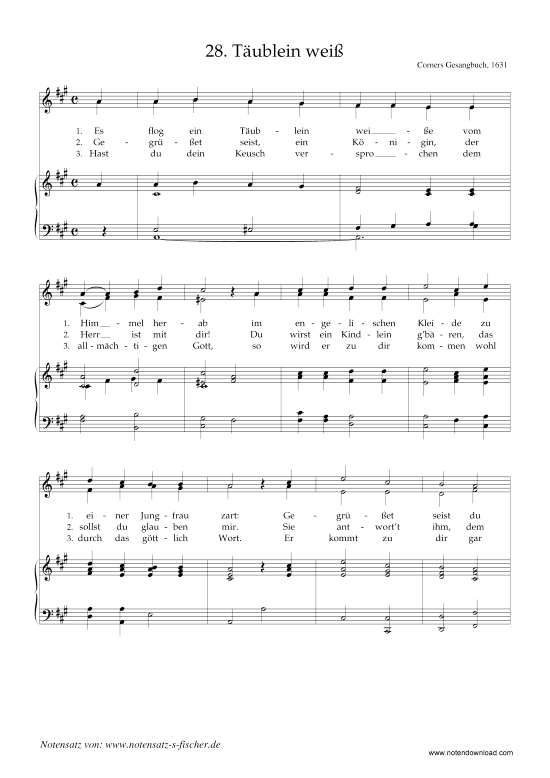 28. Täublein weiß

Corners Gesangbuch, 1631

1. Es flog ein Täub - lein wei - ße vom
2. Ge - grü - ßet seist, ein Kö - ni - gin, der
3. Hast du dein Keusch ver - spro - chen dem

1. Him - mel her - ab im en - ge - li - schen Klei - de zu
2. Herr ist mit dir! Du wirst ein Kind - lein g'bä - ren, das
3. all - mäch - ti - gen Gott, so wird er zu dir kom - men wohl

1. ei - ner Jung - frau zart: Ge - grü - ßet seist du
2. sollst du glau - ben mir. Sie ant - wort't ihm, dem
3. durch das gött - lich Wort. Er kommt zu dir gar

Notensatz von: www.notensatz-s-fischer.de

www.notendownload.com